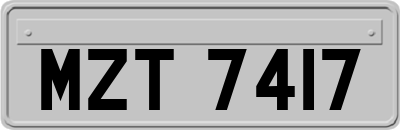 MZT 7417